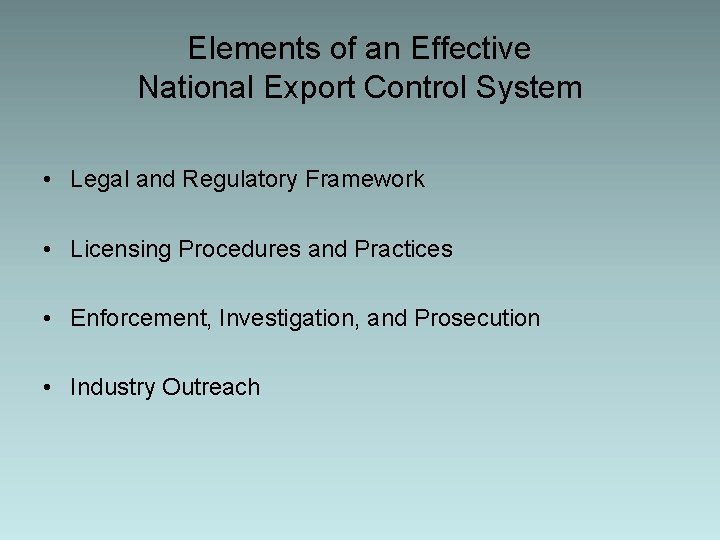 Elements of an Effective
National Export Control System

• Legal and Regulatory Framework

• Licensing Procedures and Practices

• Enforcement, Investigation, and Prosecution

• Industry Outreach